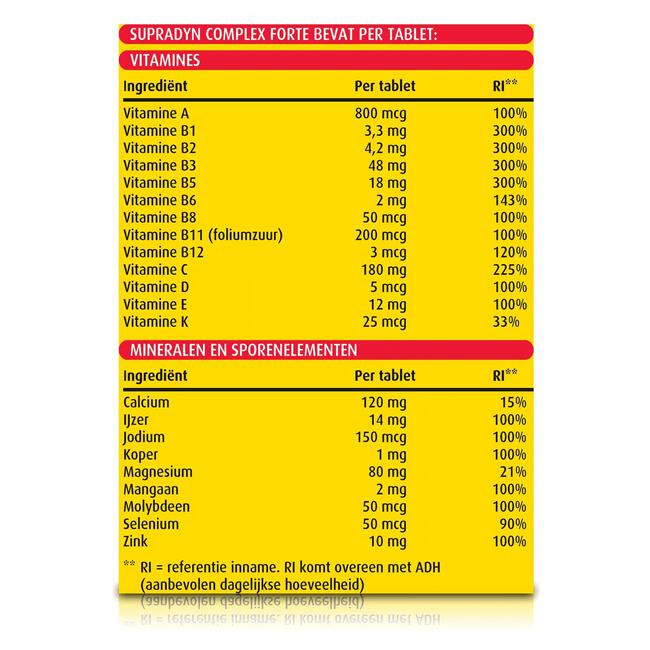 SUPRADYN COMPLEX FORTE BEVAT PER TABLET:

VITAMINES

| Ingrediënt | Per tablet | RI** |
|---|---|---|
| Vitamine A | 800 mcg | 100% |
| Vitamine B1 | 3,3 mg | 300% |
| Vitamine B2 | 4,2 mg | 300% |
| Vitamine B3 | 48 mg | 300% |
| Vitamine B5 | 18 mg | 300% |
| Vitamine B6 | 2 mg | 143% |
| Vitamine B8 | 50 mcg | 100% |
| Vitamine B11 (foliumzuur) | 200 mcg | 100% |
| Vitamine B12 | 3 mcg | 120% |
| Vitamine C | 180 mg | 225% |
| Vitamine D | 5 mcg | 100% |
| Vitamine E | 12 mg | 100% |
| Vitamine K | 25 mcg | 33% |

MINERALEN EN SPORENELEMENTEN

| Ingrediënt | Per tablet | RI** |
|---|---|---|
| Calcium | 120 mg | 15% |
| IJzer | 14 mg | 100% |
| Jodium | 150 mcg | 100% |
| Koper | 1 mg | 100% |
| Magnesium | 80 mg | 21% |
| Mangaan | 2 mg | 100% |
| Molybdeen | 50 mcg | 100% |
| Selenium | 50 mcg | 90% |
| Zink | 10 mg | 100% |

** RI = referentie inname. RI komt overeen met ADH (aanbevolen dagelijkse hoeveelheid)